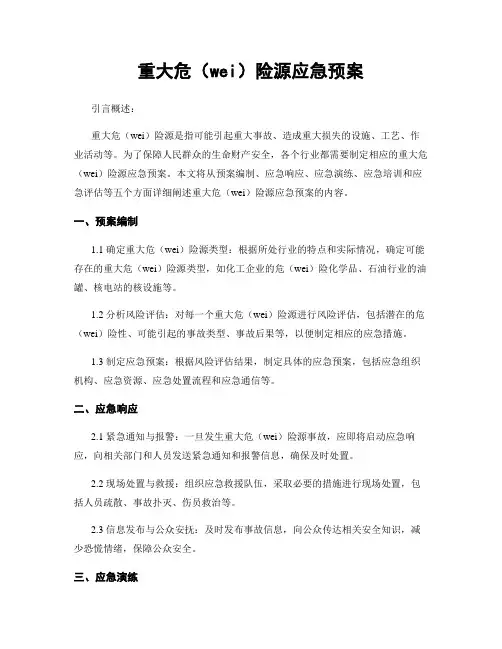 重大危（wei）险源应急预案

引言概述：

重大危（wei）险源是指可能引起重大事故、造成重大损失的设施、工艺、作业活动等。为了保障人民群众的生命财产安全，各个行业都需要制定相应的重大危（wei）险源应急预案。本文将从预案编制、应急响应、应急演练、应急培训和应急评估等五个方面详细阐述重大危（wei）险源应急预案的内容。

一、预案编制

1.1 确定重大危（wei）险源类型：根据所处行业的特点和实际情况，确定可能存在的重大危（wei）险源类型，如化工企业的危（wei）险化学品、石油行业的油罐、核电站的核设施等。

1.2 分析风险评估：对每一个重大危（wei）险源进行风险评估，包括潜在的危（wei）险性、可能引起的事故类型、事故后果等，以便制定相应的应急措施。

1.3 制定应急预案：根据风险评估结果，制定具体的应急预案，包括应急组织机构、应急资源、应急处置流程和应急通信等。

二、应急响应

2.1 紧急通知与报警：一旦发生重大危（wei）险源事故，应即将启动应急响应，向相关部门和人员发送紧急通知和报警信息，确保及时处置。

2.2 现场处置与救援：组织应急救援队伍，采取必要的措施进行现场处置，包括人员疏散、事故扑灭、伤员救治等。

2.3 信息发布与公众安抚：及时发布事故信息，向公众传达相关安全知识，减少恐慌情绪，保障公众安全。

三、应急演练